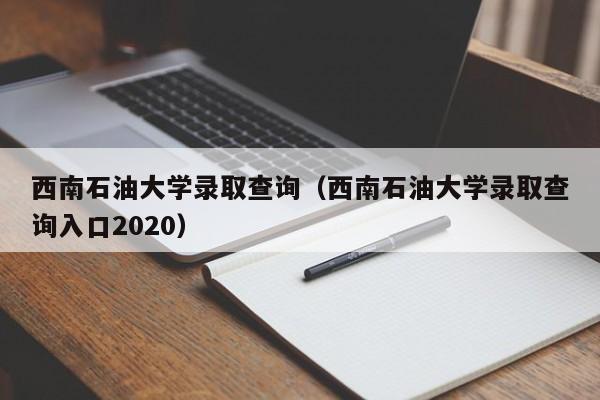 西南石油大学录取查询（西南石油大学录取查询入口2020）